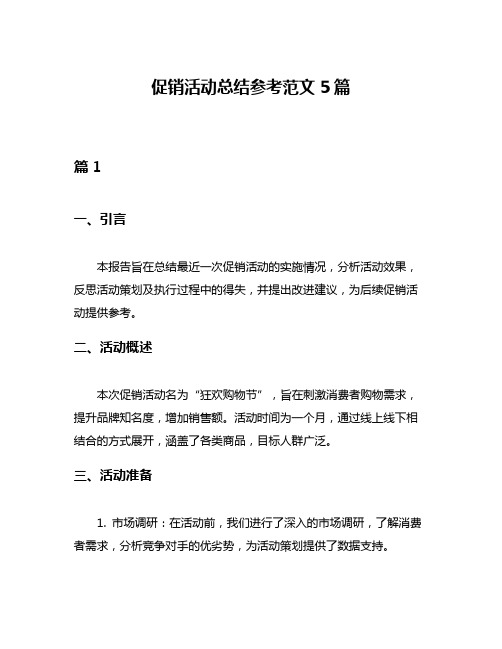 促销活动总结参考范文 5 篇

篇 1

一、引言

本报告旨在总结最近一次促销活动的实施情况，分析活动效果，反思活动策划及执行过程中的得失，并提出改进建议，为后续促销活动提供参考。

二、活动概述

本次促销活动名为“狂欢购物节”，旨在刺激消费者购物需求，提升品牌知名度，增加销售额。活动时间为一个月，通过线上线下相结合的方式展开，涵盖了各类商品，目标人群广泛。

三、活动准备

1. 市场调研：在活动前，我们进行了深入的市场调研，了解消费者需求，分析竞争对手的优劣势，为活动策划提供了数据支持。